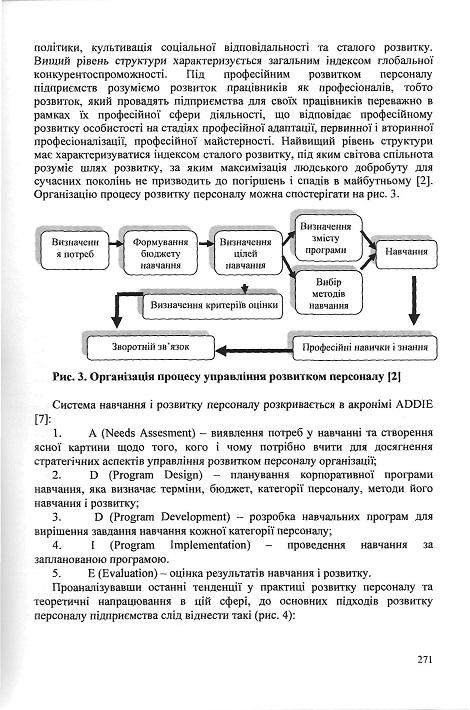 політики, культивація соціальної відповідальності та сталого розвитку. Вищий рівень структури характеризується загальним індексом глобальної конкурентоспроможності. Під професійним розвитком персоналу підприємств розуміємо розвиток працівників як професіоналів, тобто розвиток, який провадять підприємства для своїх працівників переважно в рамках їх професійної сфери діяльності, що відповідає професійному розвитку особистості на стадіях професійної адаптації, первинної і вторинної професіоналізації, професійної майстерності. Найвищий рівень структури має характеризуватися індексом сталого розвитку, під яким світова спільнота розуміє шлях розвитку, за яким максимізація людського добробуту для сучасних поколінь не призводить до погіршень і спадів в майбутньому [2]. Організацію процесу розвитку персоналу можна спостерігати на рис. 3.

Визначення потреб

Формування бюджету навчання

Визначення цілей навчання

Визначення змісту програми

Вибір методів навчання

Навчання

Визначення критеріїв оцінки

Зворотній зв'язок

Професійні навички і знання

Рис. 3. Організація процесу управління розвитком персоналу [2]

Система навчання і розвитку персоналу розкривається в акронімі ADDIE [7]:

1. A (Needs Assesment) – виявлення потреб у навчанні та створення ясної картини щодо того, кого і чому потрібно вчити для досягнення стратегічних аспектів управління розвитком персоналу організації;

2. D (Program Design) – планування корпоративної програми навчання, яка визначає терміни, бюджет, категорії персоналу, методи його навчання і розвитку;

3. D (Program Development) – розробка навчальних програм для вирішення завдання навчання кожної категорії персоналу;

4. I (Program Implementation) – проведення навчання за запланованою програмою.

5. E (Evaluation) – оцінка результатів навчання і розвитку.

Проаналізувавши останні тенденції у практиці розвитку персоналу та теоретичні напрацювання в цій сфері, до основних підходів розвитку персоналу підприємства слід віднести такі (рис. 4):

271